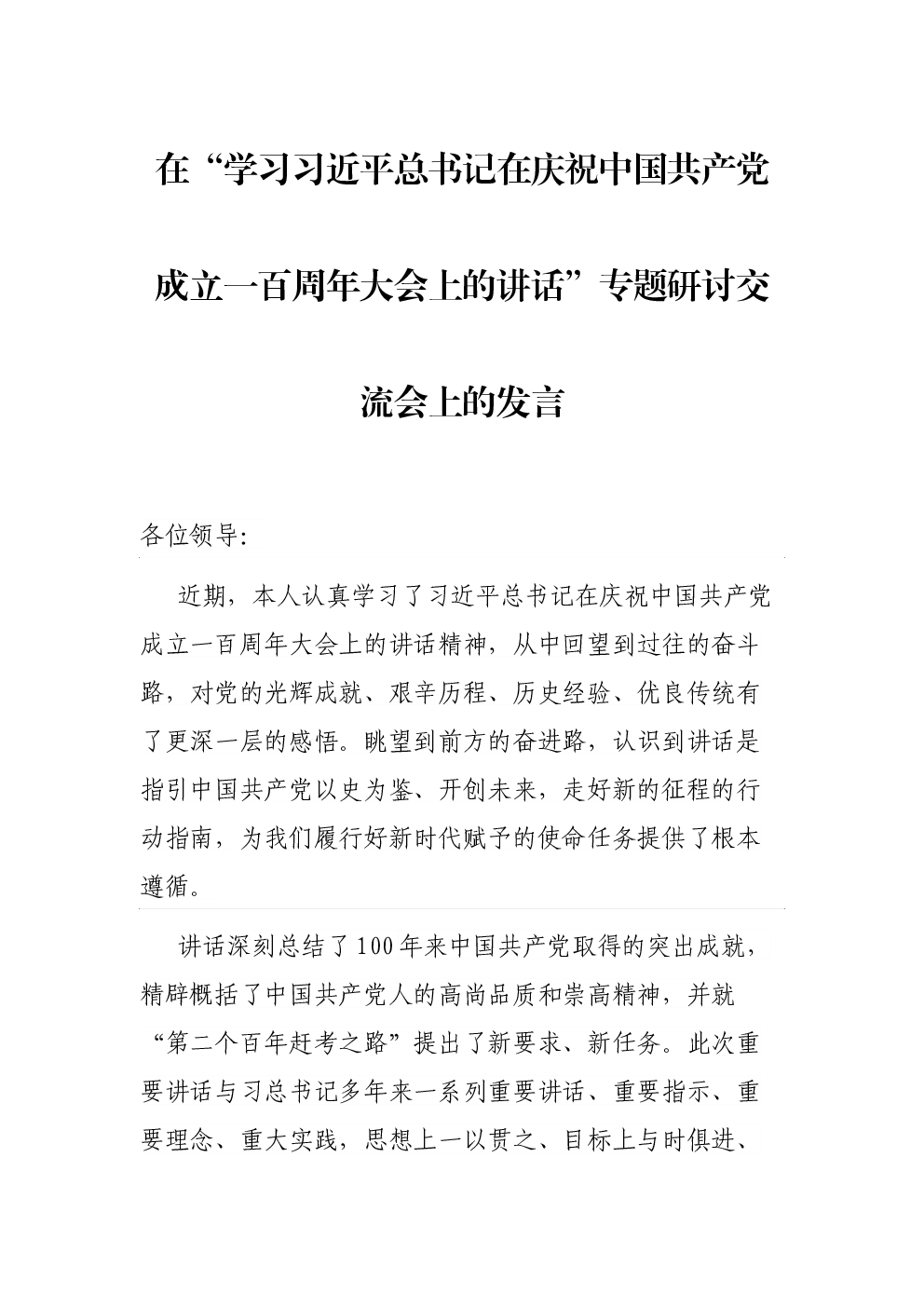 在“学习习近平总书记在庆祝中国共产党成立一百周年大会上的讲话”专题研讨交流会上的发言

各位领导:

近期，本人认真学习了习近平总书记在庆祝中国共产党成立一百周年大会上的讲话精神，从中回望到过往的奋斗路，对党的光辉成就、艰辛历程、历史经验、优良传统有了更深一层的感悟。眺望到前方的奋进路，认识到讲话是指引中国共产党以史为鉴、开创未来，走好新的征程的行动指南，为我们履行好新时代赋予的使命任务提供了根本遵循。

讲话深刻总结了100年来中国共产党取得的突出成就，精辟概括了中国共产党人的高尚品质和崇高精神，并就“第二个百年赶考之路”提出了新要求、新任务。此次重要讲话与习总书记多年来一系列重要讲话、重要指示、重要理念、重大实践，思想上一以贯之、目标上与时俱进、